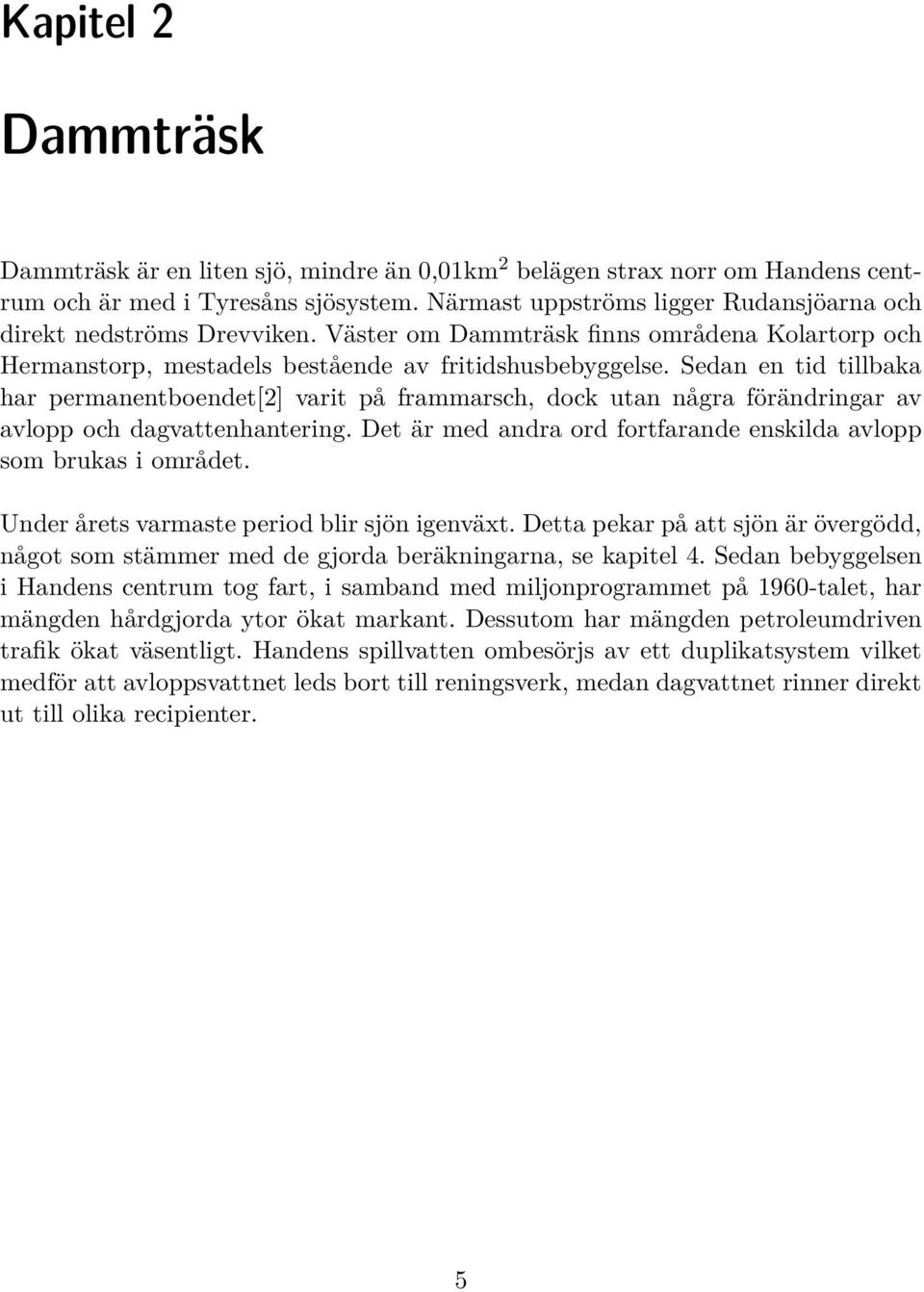 Kapitel 2

Dammträsk

Dammträsk är en liten sjö, mindre än 0,01km$^2$ belägen strax norr om Handens centrum och är med i Tyresåns sjösystem. Närmast uppströms ligger Rudansjöarna och direkt nedströms Drevviken. Väster om Dammträsk finns områdena Kolartorp och Hermanstorp, mestadels bestående av fritidshusbebyggelse. Sedan en tid tillbaka har permanentboendet[2] varit på frammarsch, dock utan några förändringar av avlopp och dagvattenhantering. Det är med andra ord fortfarande enskilda avlopp som brukas i området.

Under årets varmaste period blir sjön igenväxt. Detta pekar på att sjön är övergödd, något som stämmer med de gjorda beräkningarna, se kapitel 4. Sedan bebyggelsen i Handens centrum tog fart, i samband med miljonprogrammet på 1960-talet, har mängden hårdgjorda ytor ökat markant. Dessutom har mängden petroleumdriven trafik ökat väsentligt. Handens spillvatten ombesörjs av ett duplikatsystem vilket medför att avloppsvattnet leds bort till reningsverk, medan dagvattnet rinner direkt ut till olika recipienter.

5